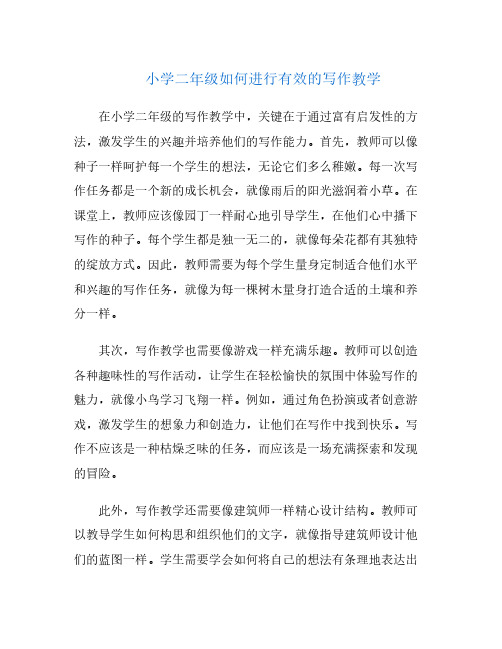 小学二年级如何进行有效的写作教学

在小学二年级的写作教学中，关键在于通过富有启发性的方法，激发学生的兴趣并培养他们的写作能力。首先，教师可以像种子一样呵护每一个学生的想法，无论它们多么稚嫩。每一次写作任务都是一个新的成长机会，就像雨后的阳光滋润着小草。在课堂上，教师应该像园丁一样耐心地引导学生，在他们心中播下写作的种子。每个学生都是独一无二的，就像每朵花都有其独特的绽放方式。因此，教师需要为每个学生量身定制适合他们水平和兴趣的写作任务，就像为每一棵树木量身打造合适的土壤和养分一样。

其次，写作教学也需要像游戏一样充满乐趣。教师可以创造各种趣味性的写作活动，让学生在轻松愉快的氛围中体验写作的魅力，就像小鸟学习飞翔一样。例如，通过角色扮演或者创意游戏，激发学生的想象力和创造力，让他们在写作中找到快乐。写作不应该是一种枯燥乏味的任务，而应该是一场充满探索和发现的冒险。

此外，写作教学还需要像建筑师一样精心设计结构。教师可以教导学生如何构思和组织他们的文字，就像指导建筑师设计他们的蓝图一样。学生需要学会如何将自己的想法有条理地表达出